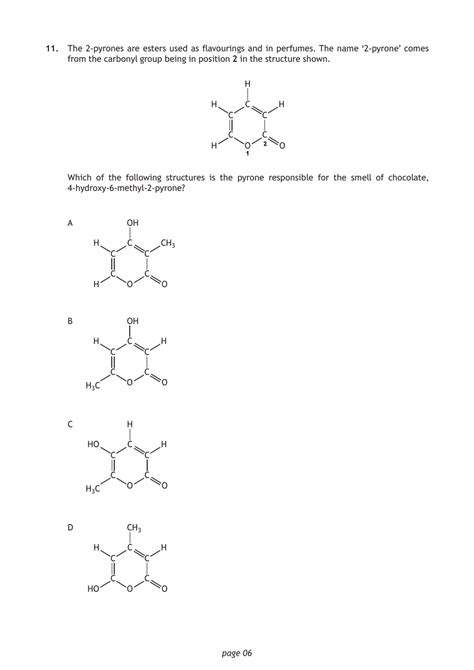 11. The 2-pyrones are esters used as flavourings and in perfumes. The name '2-pyrone' comes from the carbonyl group being in position **2** in the structure shown.

H
H C H
C C
C C
H O O
1 2

Which of the following structures is the pyrone responsible for the smell of chocolate, 4-hydroxy-6-methyl-2-pyrone?

A

OH
H C $CH_3$
C C
C C
H O O

B

OH
H C H
C C
C C
$H_3C$ O O

C

H
HO C H
C C
C C
$H_3C$ O O

D

$CH_3$
H C H
C C
C C
HO O O

page 06